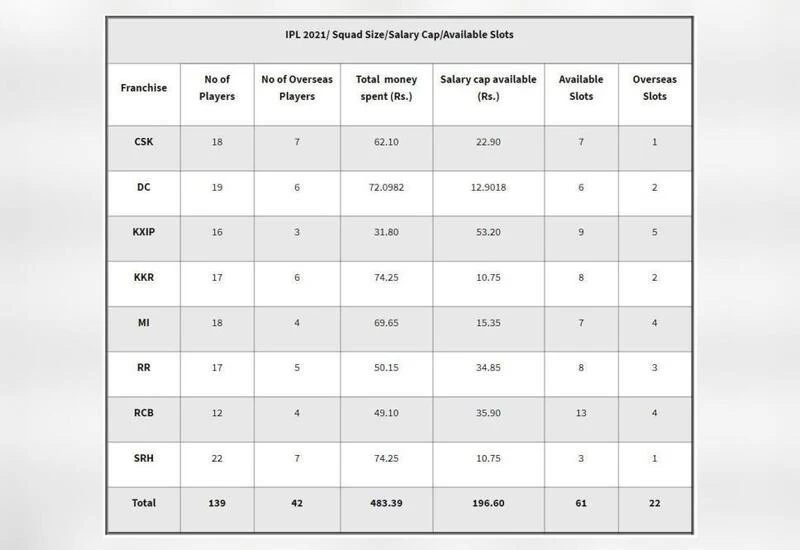 IPL 2021/ Squad Size/Salary Cap/Available Slots

| Franchise | No of Players | No of Overseas Players | Total money spent (Rs.) | Salary cap available (Rs.) | Available Slots | Overseas Slots |
|---|---|---|---|---|---|---|
| CSK | 18 | 7 | 62.10 | 22.90 | 7 | 1 |
| DC | 19 | 6 | 72.0982 | 12.9018 | 6 | 2 |
| KXIP | 16 | 3 | 31.80 | 53.20 | 9 | 5 |
| KKR | 17 | 6 | 74.25 | 10.75 | 8 | 2 |
| MI | 18 | 4 | 69.65 | 15.35 | 7 | 4 |
| RR | 17 | 5 | 50.15 | 34.85 | 8 | 3 |
| RCB | 12 | 4 | 49.10 | 35.90 | 13 | 4 |
| SRH | 22 | 7 | 74.25 | 10.75 | 3 | 1 |
| Total | 139 | 42 | 483.39 | 196.60 | 61 | 22 |